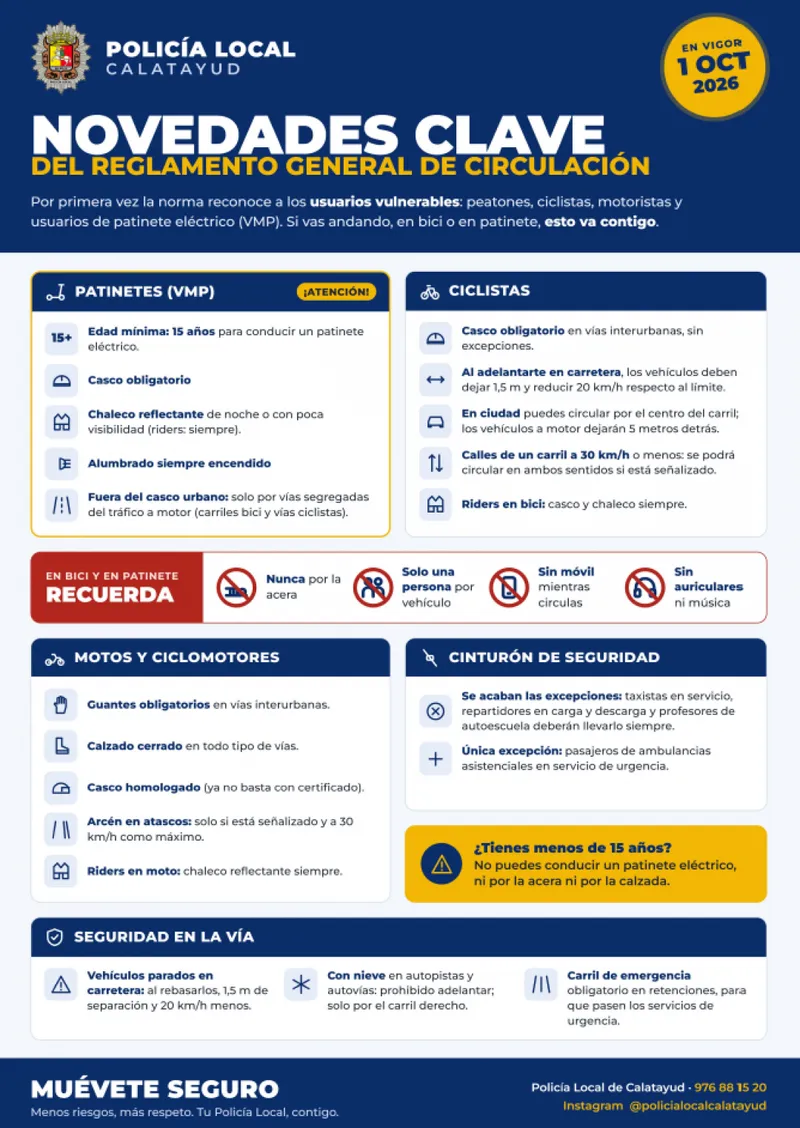 POLICÍA LOCAL
CALATAYUD

EN VIGOR
1 OCT
2026

NOVEDADES CLAVE
DEL REGLAMENTO GENERAL DE CIRCULACIÓN

Por primera vez la norma reconoce a los usuarios vulnerables: peatones, ciclistas, motoristas y usuarios de patinete eléctrico (VMP). Si vas andando, en bici o en patinete, esto va contigo.

PATINETES (VMP)
¡ATENCIÓN!

15+ Edad mínima: 15 años para conducir un patinete eléctrico.

Casco obligatorio

Chaleco reflectante de noche o con poca visibilidad (riders: siempre).

Alumbrado siempre encendido

Fuera del casco urbano: solo por vías segregadas del tráfico a motor (carriles bici y vías ciclistas).

CICLISTAS

Casco obligatorio en vías interurbanas, sin excepciones.

Al adelantarte en carretera, los vehículos deben dejar 1,5 m y reducir 20 km/h respecto al límite.

En ciudad puedes circular por el centro del carril; los vehículos a motor dejarán 5 metros detrás.

Calles de un carril a 30 km/h o menos: se podrá circular en ambos sentidos si está señalizado.

Riders en bici: casco y chaleco siempre.

EN BICI Y EN PATINETE
RECUERDA

Nunca por la acera

Solo una persona por vehículo

Sin móvil mientras circulas

Sin auriculares ni música

MOTOS Y CICLOMOTORES

Guantes obligatorios en vías interurbanas.

Calzado cerrado en todo tipo de vías.

Casco homologado (ya no basta con certificado).

Arcén en atascos: solo si está señalizado y a 30 km/h como máximo.

Riders en moto: chaleco reflectante siempre.

CINTURÓN DE SEGURIDAD

Se acaban las excepciones: taxistas en servicio, repartidores en carga y descarga y profesores de autoescuela deberán llevarlo siempre.

Única excepción: pasajeros de ambulancias asistenciales en servicio de urgencia.

¿Tienes menos de 15 años?
No puedes conducir un patinete eléctrico, ni por la acera ni por la calzada.

SEGURIDAD EN LA VÍA

Vehículos parados en carretera: al rebasarlos, 1,5 m de separación y 20 km/h menos.

Con nieve en autopistas y autovías: prohibido adelantar; solo por el carril derecho.

Carril de emergencia obligatorio en retenciones, para que pasen los servicios de urgencia.

MUÉVETE SEGURO
Menos riesgos, más respeto. Tu Policía Local, contigo.

Policía Local de Calatayud · 976 88 15 20
Instagram @policialocalcalatayud